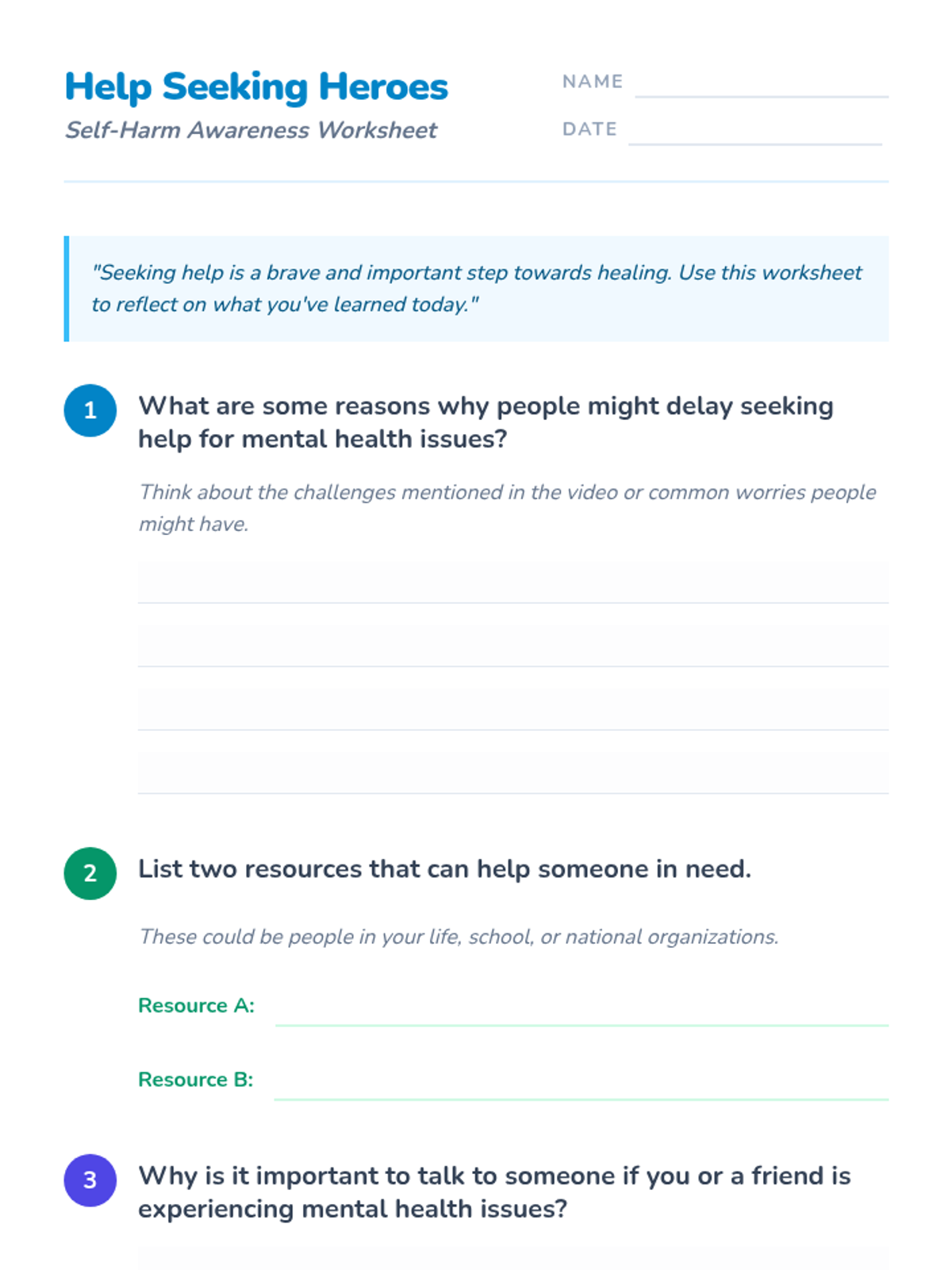 Help Seeking Heroes
Self-Harm Awareness Worksheet

NAME

DATE

"Seeking help is a brave and important step towards healing. Use this worksheet to reflect on what you've learned today."

1 What are some reasons why people might delay seeking help for mental health issues?

Think about the challenges mentioned in the video or common worries people might have.

2 List two resources that can help someone in need.

These could be people in your life, school, or national organizations.

Resource A:

Resource B:

3 Why is it important to talk to someone if you or a friend is experiencing mental health issues?